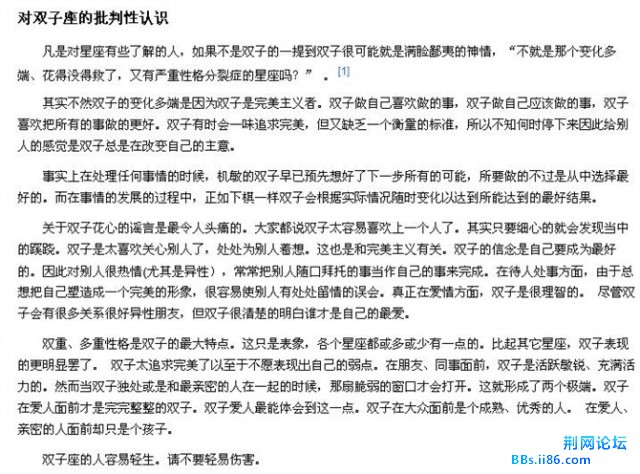 对双子座的批判性认识

凡是对星座有些了解的人，如果不是双子的一提到双子很可能就是满脸鄙夷的神情，“不就是那个变化多端、花得没得救了，又有严重性格分裂症的星座吗？”。[1]

其实不然双子的变化多端是因为双子是完美主义者。双子做自己喜欢做的事，双子做自己应该做的事，双子喜欢把所有的事做的更好。双子有时会一味追求完美，但又缺乏一个衡量的标准，所以不知何时停下来因此给别人的感觉是双子总是在改变自己的主意。

事实上在处理任何事情的时候，机敏的双子早已预先想好了下一步所有的可能，所要做的不过是从中选择最好的。而在事情的发展的过程中，正如下棋一样双子会根据实际情况随时变化以达到所能达到的最好结果。

关于双子花心的谣言是最令人头痛的。大家都说双子太容易喜欢上一个人了。其实只要细心的就会发现当中的蹊跷。双子是太喜欢关心别人了，处处为别人着想。这也是和完美主义有关。双子的信念是自己要成为最好的。因此对别人很热情(尤其是异性），常常把别人随口拜托的事当作自己的事来完成。在待人处事方面，由于总想把自己塑造成一个完美的形象，很容易使别人有处处留情的误会。真正在爱情方面，双子是很理智的。 尽管双子会有很多关系很好异性朋友，但双子很清楚的明白谁才是自己的最爱。

双重、多重性格是双子的最大特点。这只是表象，各个星座都或多或少有一点的。比起其它星座，双子表现的更明显罢了。 双子太追求完美了以至于不愿表现出自己的弱点。在朋友、同事面前，双子是活跃敏锐、充满活力的。然而当双子独处或是和最亲密的人在一起的时候，那扇脆弱的窗口才会打开。这就形成了两个极端。双子在爱人面前才是完完整整的双子。双子爱人最能体会到这一点。双子在大众面前是个成熟、优秀的人。 在爱人、亲密的人面前却只是个孩子。

双子座的人容易轻生。请不要轻易伤害。

荆网论坛
BBs.ii86.com